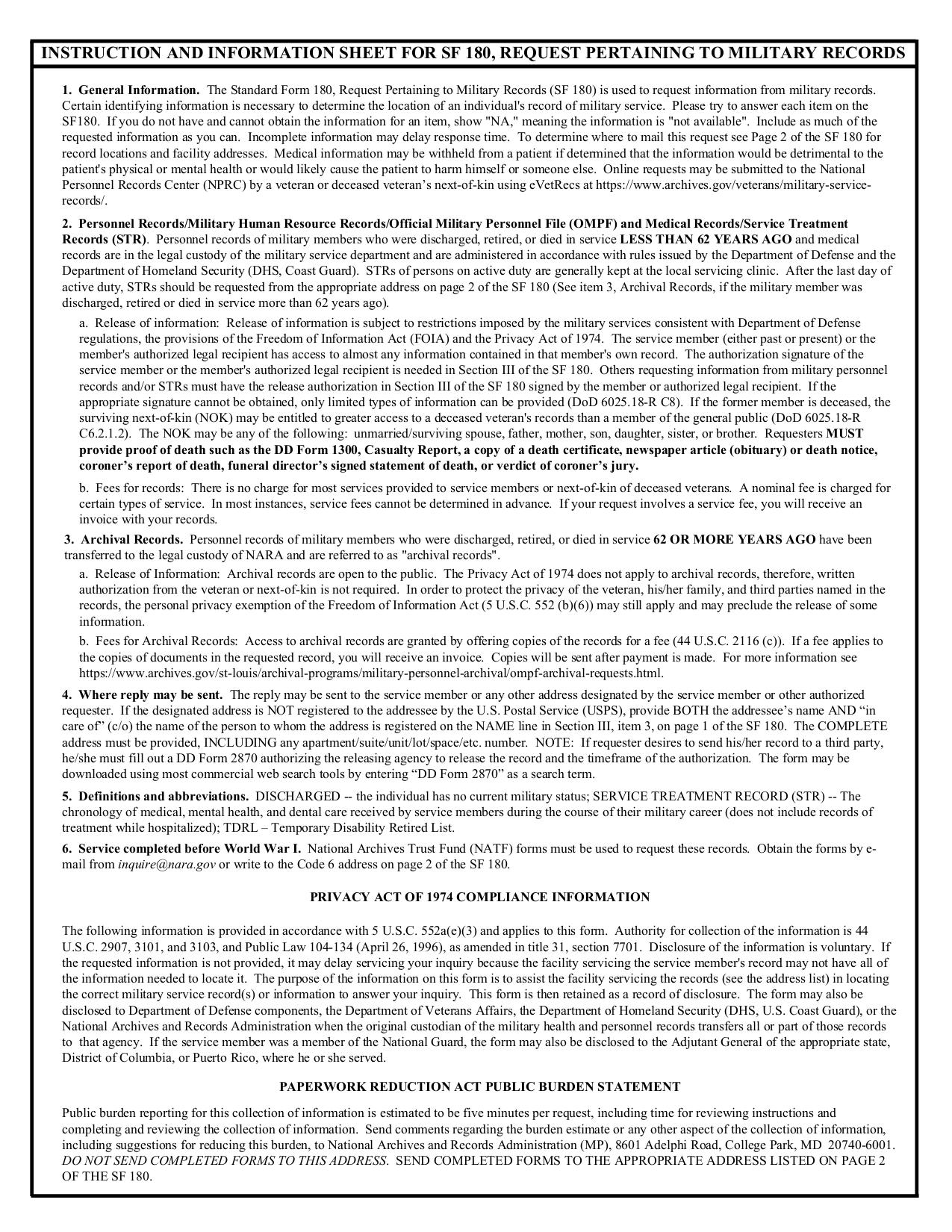 INSTRUCTION AND INFORMATION SHEET FOR SF 180, REQUEST PERTAINING TO MILITARY RECORDS

1. General Information. The Standard Form 180, Request Pertaining to Military Records (SF 180) is used to request information from military records. Certain identifying information is necessary to determine the location of an individual's record of military service. Please try to answer each item on the SF180. If you do not have and cannot obtain the information for an item, show "NA," meaning the information is "not available". Include as much of the requested information as you can. Incomplete information may delay response time. To determine where to mail this request see Page 2 of the SF 180 for record locations and facility addresses. Medical information may be withheld from a patient if determined that the information would be detrimental to the patient's physical or mental health or would likely cause the patient to harm himself or someone else. Online requests may be submitted to the National Personnel Records Center (NPRC) by a veteran or deceased veteran's next-of-kin using eVetRecs at https://www.archives.gov/veterans/military-service-records/.

2. Personnel Records/Military Human Resource Records/Official Military Personnel File (OMPF) and Medical Records/Service Treatment Records (STR). Personnel records of military members who were discharged, retired, or died in service LESS THAN 62 YEARS AGO and medical records are in the legal custody of the military service department and are administered in accordance with rules issued by the Department of Defense and the Department of Homeland Security (DHS, Coast Guard). STRs of persons on active duty are generally kept at the local servicing clinic. After the last day of active duty, STRs should be requested from the appropriate address on page 2 of the SF 180 (See item 3, Archival Records, if the military member was discharged, retired or died in service more than 62 years ago).

a. Release of information: Release of information is subject to restrictions imposed by the military services consistent with Department of Defense regulations, the provisions of the Freedom of Information Act (FOIA) and the Privacy Act of 1974. The service member (either past or present) or the member's authorized legal recipient has access to almost any information contained in that member's own record. The authorization signature of the service member or the member's authorized legal recipient is needed in Section III of the SF 180. Others requesting information from military personnel records and/or STRs must have the release authorization in Section III of the SF 180 signed by the member or authorized legal recipient. If the appropriate signature cannot be obtained, only limited types of information can be provided (DoD 6025.18-R C8). If the former member is deceased, the surviving next-of-kin (NOK) may be entitled to greater access to a deceased veteran's records than a member of the general public (DoD 6025.18-R C6.2.1.2). The NOK may be any of the following: unmarried/surviving spouse, father, mother, son, daughter, sister, or brother. Requesters MUST provide proof of death such as the DD Form 1300, Casualty Report, a copy of a death certificate, newspaper article (obituary) or death notice, coroner's report of death, funeral director's signed statement of death, or verdict of coroner's jury.

b. Fees for records: There is no charge for most services provided to service members or next-of-kin of deceased veterans. A nominal fee is charged for certain types of service. In most instances, service fees cannot be determined in advance. If your request involves a service fee, you will receive an invoice with your records.

3. Archival Records. Personnel records of military members who were discharged, retired, or died in service 62 OR MORE YEARS AGO have been transferred to the legal custody of NARA and are referred to as "archival records".

a. Release of Information: Archival records are open to the public. The Privacy Act of 1974 does not apply to archival records, therefore, written authorization from the veteran or next-of-kin is not required. In order to protect the privacy of the veteran, his/her family, and third parties named in the records, the personal privacy exemption of the Freedom of Information Act (5 U.S.C. 552 (b)(6)) may still apply and may preclude the release of some information.

b. Fees for Archival Records: Access to archival records are granted by offering copies of the records for a fee (44 U.S.C. 2116 (c)). If a fee applies to the copies of documents in the requested record, you will receive an invoice. Copies will be sent after payment is made. For more information see https://www.archives.gov/st-louis/archival-programs/military-personnel-archival/ompf-archival-requests.html.

4. Where reply may be sent. The reply may be sent to the service member or any other address designated by the service member or other authorized requester. If the designated address is NOT registered to the addressee by the U.S. Postal Service (USPS), provide BOTH the addressee's name AND "in care of" (c/o) the name of the person to whom the address is registered on the NAME line in Section III, item 3, on page 1 of the SF 180. The COMPLETE address must be provided, INCLUDING any apartment/suite/unit/lot/space/etc. number. NOTE: If requester desires to send his/her record to a third party, he/she must fill out a DD Form 2870 authorizing the releasing agency to release the record and the timeframe of the authorization. The form may be downloaded using most commercial web search tools by entering "DD Form 2870" as a search term.

5. Definitions and abbreviations. DISCHARGED -- the individual has no current military status; SERVICE TREATMENT RECORD (STR) -- The chronology of medical, mental health, and dental care received by service members during the course of their military career (does not include records of treatment while hospitalized); TDRL – Temporary Disability Retired List.

6. Service completed before World War I. National Archives Trust Fund (NATF) forms must be used to request these records. Obtain the forms by e-mail from inquire@nara.gov or write to the Code 6 address on page 2 of the SF 180.

PRIVACY ACT OF 1974 COMPLIANCE INFORMATION

The following information is provided in accordance with 5 U.S.C. 552a(e)(3) and applies to this form. Authority for collection of the information is 44 U.S.C. 2907, 3101, and 3103, and Public Law 104-134 (April 26, 1996), as amended in title 31, section 7701. Disclosure of the information is voluntary. If the requested information is not provided, it may delay servicing your inquiry because the facility servicing the service member's record may not have all of the information needed to locate it. The purpose of the information on this form is to assist the facility servicing the records (see the address list) in locating the correct military service record(s) or information to answer your inquiry. This form is then retained as a record of disclosure. The form may also be disclosed to Department of Defense components, the Department of Veterans Affairs, the Department of Homeland Security (DHS, U.S. Coast Guard), or the National Archives and Records Administration when the original custodian of the military health and personnel records transfers all or part of those records to that agency. If the service member was a member of the National Guard, the form may also be disclosed to the Adjutant General of the appropriate state, District of Columbia, or Puerto Rico, where he or she served.

PAPERWORK REDUCTION ACT PUBLIC BURDEN STATEMENT

Public burden reporting for this collection of information is estimated to be five minutes per request, including time for reviewing instructions and completing and reviewing the collection of information. Send comments regarding the burden estimate or any other aspect of the collection of information, including suggestions for reducing this burden, to National Archives and Records Administration (MP), 8601 Adelphi Road, College Park, MD 20740-6001. DO NOT SEND COMPLETED FORMS TO THIS ADDRESS. SEND COMPLETED FORMS TO THE APPROPRIATE ADDRESS LISTED ON PAGE 2 OF THE SF 180.